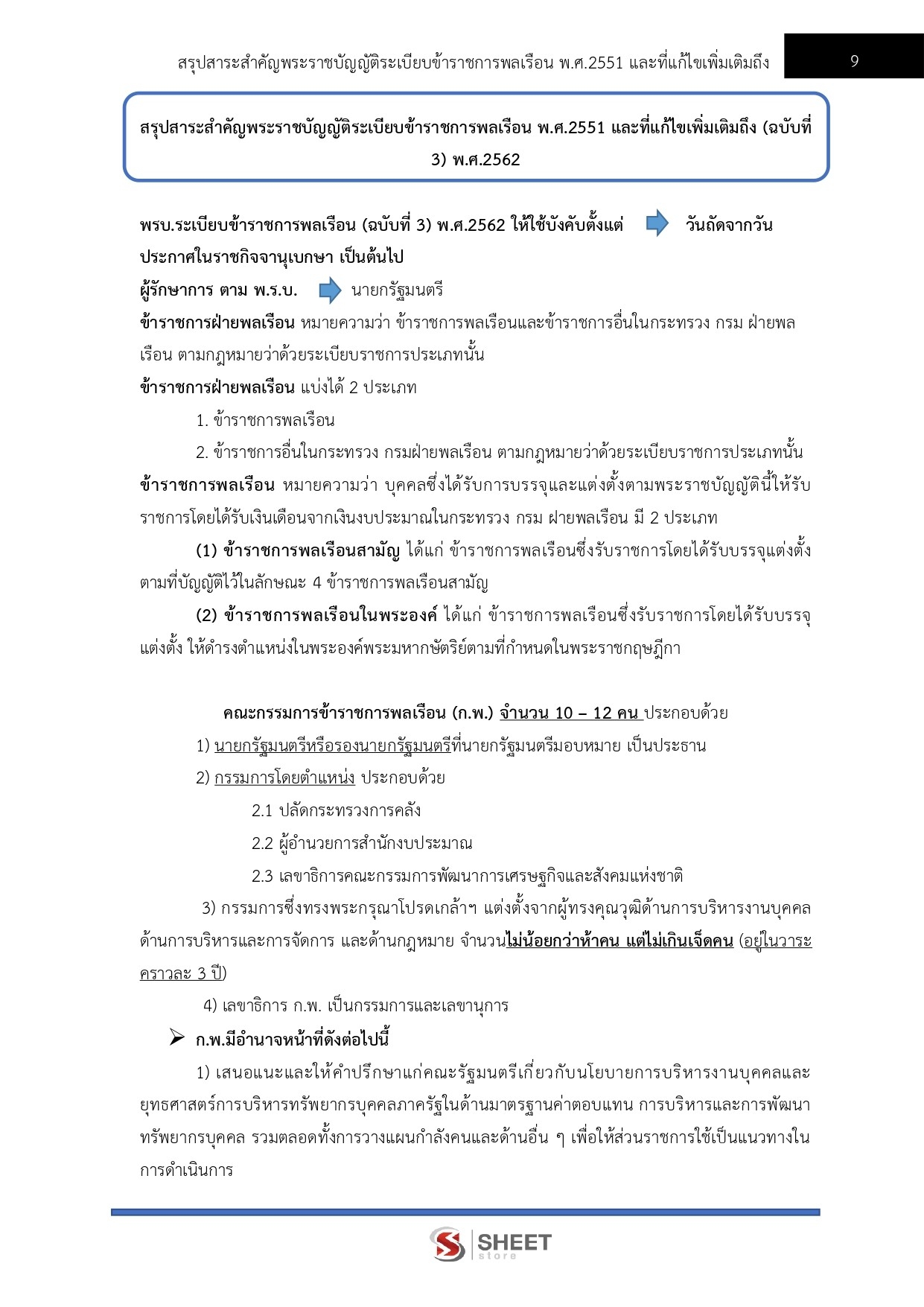 สรุปสาระสำคัญพระราชบัญญัติระเบียบข้าราชการพลเรือน พ.ศ.2551 และที่แก้ไขเพิ่มเติมถึง

9

สรุปสาระสำคัญพระราชบัญญัติระเบียบข้าราชการพลเรือน พ.ศ.2551 และที่แก้ไขเพิ่มเติมถึง (ฉบับที่ 3) พ.ศ.2562

พรบ.ระเบียบข้าราชการพลเรือน (ฉบับที่ 3) พ.ศ.2562 ให้ใช้บังคับตั้งแต่ วันถัดจากวันประกาศในราชกิจจานุเบกษา เป็นต้นไป

ผู้รักษาการ ตาม พ.ร.บ. นายกรัฐมนตรี

ข้าราชการฝ่ายพลเรือน หมายความว่า ข้าราชการพลเรือนและข้าราชการอื่นในกระทรวง กรม ฝ่ายพลเรือน ตามกฎหมายว่าด้วยระเบียบราชการประเภทนั้น

ข้าราชการฝ่ายพลเรือน แบ่งได้ 2 ประเภท

1. ข้าราชการพลเรือน

2. ข้าราชการอื่นในกระทรวง กรมฝ่ายพลเรือน ตามกฎหมายว่าด้วยระเบียบราชการประเภทนั้น

ข้าราชการพลเรือน หมายความว่า บุคคลซึ่งได้รับการบรรจุและแต่งตั้งตามพระราชบัญญัตินี้ให้รับราชการโดยได้รับเงินเดือนจากเงินงบประมาณในกระทรวง กรม ฝ่ายพลเรือน มี 2 ประเภท

(1) ข้าราชการพลเรือนสามัญ ได้แก่ ข้าราชการพลเรือนซึ่งรับราชการโดยได้รับบรรจุแต่งตั้งตามที่บัญญัติไว้ในลักษณะ 4 ข้าราชการพลเรือนสามัญ

(2) ข้าราชการพลเรือนในพระองค์ ได้แก่ ข้าราชการพลเรือนซึ่งรับราชการโดยได้รับบรรจุแต่งตั้ง ให้ดำรงตำแหน่งในพระองค์พระมหากษัตริย์ตามที่กำหนดในพระราชกฤษฎีกา

คณะกรรมการข้าราชการพลเรือน (ก.พ.) จำนวน 10 – 12 คน ประกอบด้วย

1) นายกรัฐมนตรีหรือรองนายกรัฐมนตรีที่นายกรัฐมนตรีมอบหมาย เป็นประธาน

2) กรรมการโดยตำแหน่ง ประกอบด้วย

2.1 ปลัดกระทรวงการคลัง

2.2 ผู้อำนวยการสำนักงบประมาณ

2.3 เลขาธิการคณะกรรมการพัฒนาการเศรษฐกิจและสังคมแห่งชาติ

3) กรรมการซึ่งทรงพระกรุณาโปรดเกล้าฯ แต่งตั้งจากผู้ทรงคุณวุฒิด้านการบริหารงานบุคคล ด้านการบริหารและการจัดการ และด้านกฎหมาย จำนวนไม่น้อยกว่าห้าคน แต่ไม่เกินเจ็ดคน (อยู่ในวาระคราวละ 3 ปี)

4) เลขาธิการ ก.พ. เป็นกรรมการและเลขานุการ

➢ ก.พ.มีอำนาจหน้าที่ดังต่อไปนี้

1) เสนอแนะและให้คำปรึกษาแก่คณะรัฐมนตรีเกี่ยวกับนโยบายการบริหารงานบุคคลและยุทธศาสตร์การบริหารทรัพยากรบุคคลภาครัฐในด้านมาตรฐานค่าตอบแทน การบริหารและการพัฒนาทรัพยากรบุคคล รวมตลอดทั้งการวางแผนกำลังคนและด้านอื่น ๆ เพื่อให้ส่วนราชการใช้เป็นแนวทางในการดำเนินการ

SHEET store